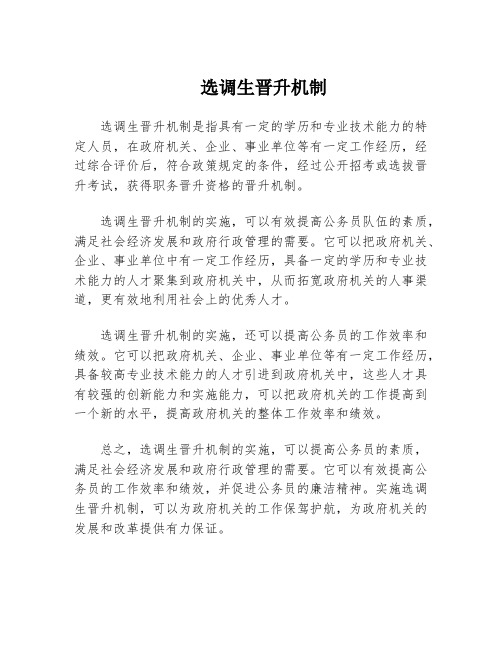 选调生晋升机制

选调生晋升机制是指具有一定的学历和专业技术能力的特定人员，在政府机关、企业、事业单位等有一定工作经历，经过综合评价后，符合政策规定的条件，经过公开招考或选拔晋升考试，获得职务晋升资格的晋升机制。

选调生晋升机制的实施，可以有效提高公务员队伍的素质，满足社会经济发展和政府行政管理的需要。它可以把政府机关、企业、事业单位中有一定工作经历，具备一定的学历和专业技术能力的人才聚集到政府机关中，从而拓宽政府机关的人事渠道，更有效地利用社会上的优秀人才。

选调生晋升机制的实施，还可以提高公务员的工作效率和绩效。它可以把政府机关、企业、事业单位等有一定工作经历，具备较高专业技术能力的人才引进到政府机关中，这些人才具有较强的创新能力和实施能力，可以把政府机关的工作提高到一个新的水平，提高政府机关的整体工作效率和绩效。

总之，选调生晋升机制的实施，可以提高公务员的素质，满足社会经济发展和政府行政管理的需要。它可以有效提高公务员的工作效率和绩效，并促进公务员的廉洁精神。实施选调生晋升机制，可以为政府机关的工作保驾护航，为政府机关的发展和改革提供有力保证。